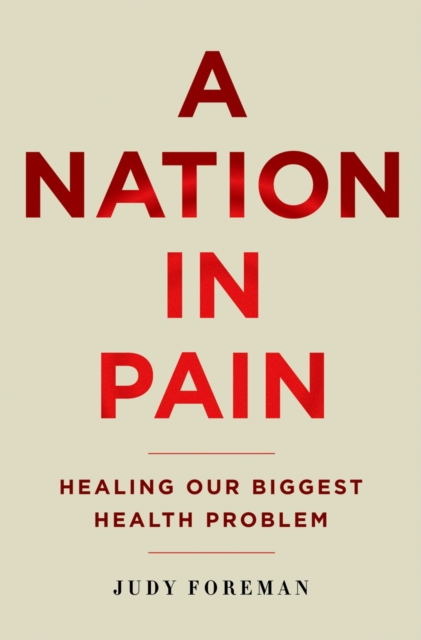 A NATION IN PAIN

HEALING OUR BIGGEST HEALTH PROBLEM

JUDY FOREMAN